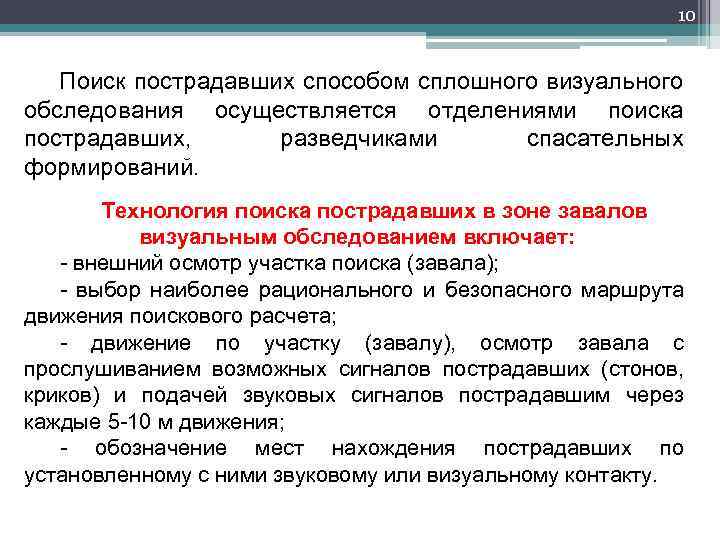 10

Поиск пострадавших способом сплошного визуального обследования осуществляется отделениями поиска пострадавших, разведчиками спасательных формирований.

Технология поиска пострадавших в зоне завалов визуальным обследованием включает:

- внешний осмотр участка поиска (завала);

- выбор наиболее рационального и безопасного маршрута движения поискового расчета;

- движение по участку (завалу), осмотр завала с прослушиванием возможных сигналов пострадавших (стонов, криков) и подачей звуковых сигналов пострадавшим через каждые 5-10 м движения;

- обозначение мест нахождения пострадавших по установленному с ними звуковому или визуальному контакту.